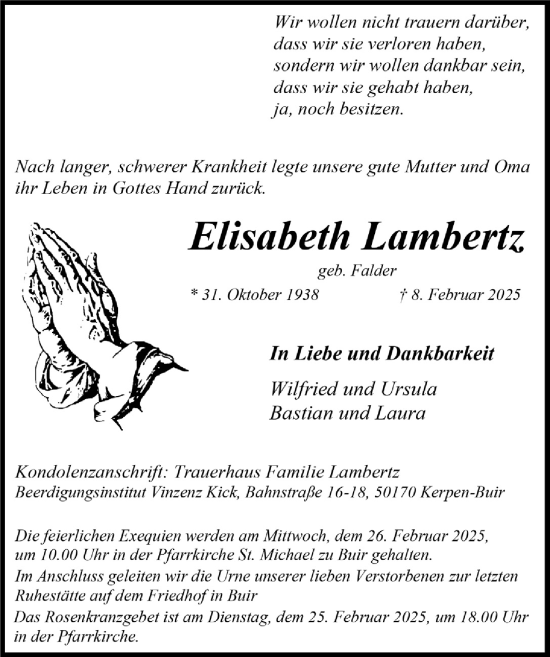 Wir wollen nicht trauern darüber,
dass wir sie verloren haben,
sondern wir wollen dankbar sein,
dass wir sie gehabt haben,
ja, noch besitzen.

Nach langer, schwerer Krankheit legte unsere gute Mutter und Oma ihr Leben in Gottes Hand zurück.

Elisabeth Lambertz

geb. Falder

* 31. Oktober 1938 † 8. Februar 2025

In Liebe und Dankbarkeit

Wilfried und Ursula
Bastian und Laura

Kondolenzanschrift: Trauerhaus Familie Lambertz
Beerdigungsinstitut Vinzenz Kick, Bahnstraße 16-18, 50170 Kerpen-Buir

Die feierlichen Exequien werden am Mittwoch, dem 26. Februar 2025, um 10.00 Uhr in der Pfarrkirche St. Michael zu Buir gehalten.
Im Anschluss geleiten wir die Urne unserer lieben Verstorbenen zur letzten Ruhestätte auf dem Friedhof in Buir
Das Rosenkranzgebet ist am Dienstag, dem 25. Februar 2025, um 18.00 Uhr in der Pfarrkirche.